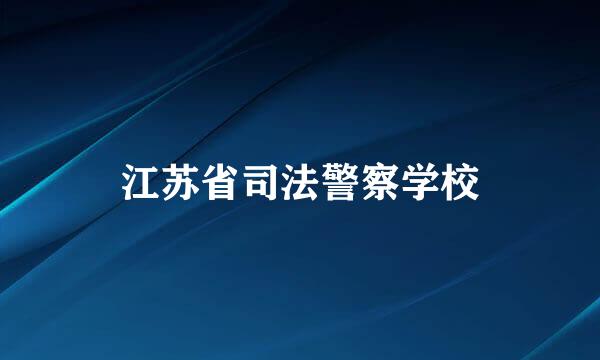 江苏省司法警察学校